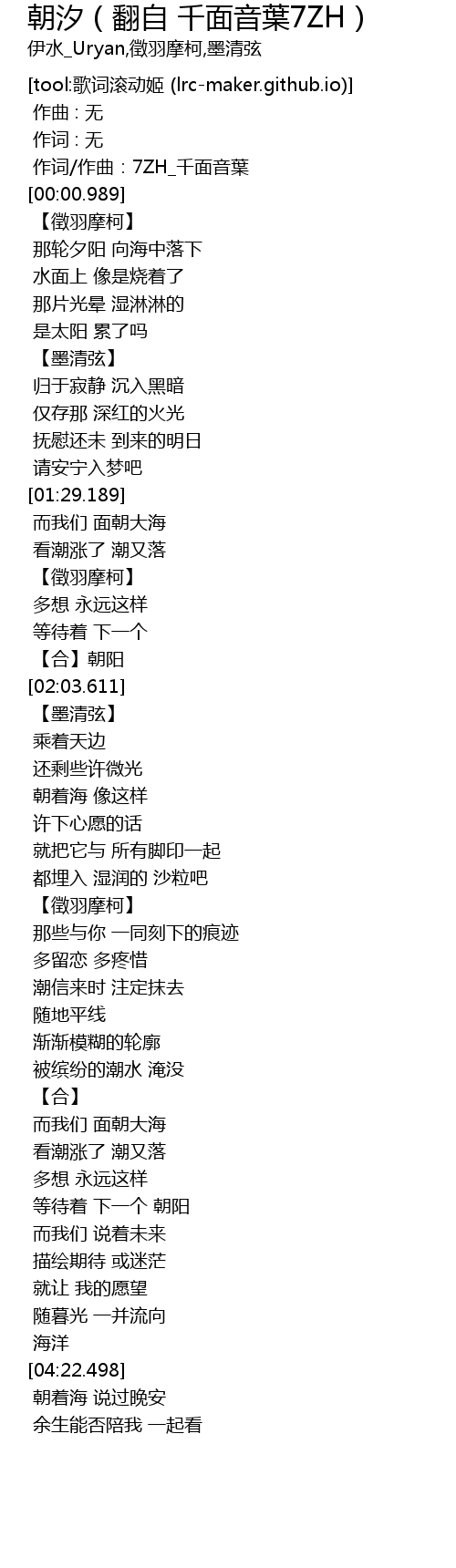 朝汐（翻自 千面音葉7ZH）
伊水_Uryan,徵羽摩柯,墨清弦

[tool:歌词滚动姬 (lrc-maker.github.io)]
作曲 : 无
作词 : 无
作词/作曲：7ZH_千面音葉
[00:00.989]
【徵羽摩柯】
那轮夕阳 向海中落下
水面上 像是烧着了
那片光晕 湿淋淋的
是太阳 累了吗
【墨清弦】
归于寂静 沉入黑暗
仅存那 深红的火光
抚慰还未 到来的明日
请安宁入梦吧
[01:29.189]
而我们 面朝大海
看潮涨了 潮又落
【徵羽摩柯】
多想 永远这样
等待着 下一个
【合】朝阳
[02:03.611]
【墨清弦】
乘着天边
还剩些许微光
朝着海 像这样
许下心愿的话
就把它与 所有脚印一起
都埋入 湿润的 沙粒吧
【徵羽摩柯】
那些与你 一同刻下的痕迹
多留恋 多疼惜
潮信来时 注定抹去
随地平线
渐渐模糊的轮廓
被缤纷的潮水 淹没
【合】
而我们 面朝大海
看潮涨了 潮又落
多想 永远这样
等待着 下一个 朝阳
而我们 说着未来
描绘期待 或迷茫
就让 我的愿望
随暮光 一并流向
海洋
[04:22.498]
朝着海 说过晚安
余生能否陪我 一起看